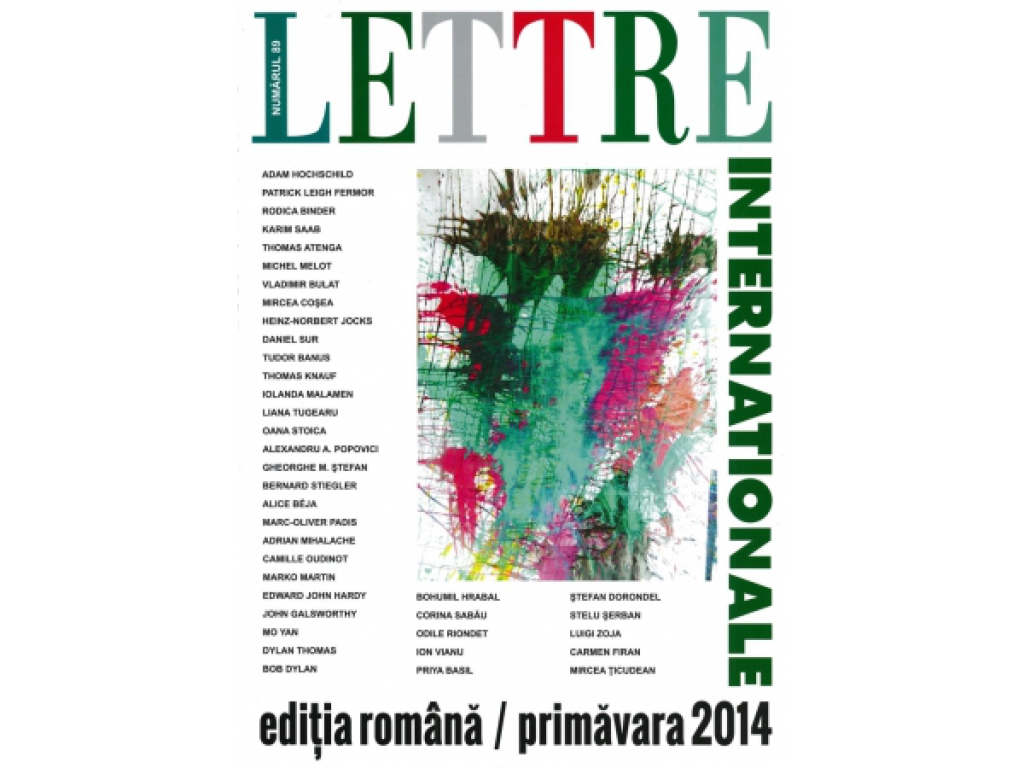 NUMĂRUL 89

LETTRE

INTERNATIONALE

ADAM HOCHSCHILD
PATRICK LEIGH FERMOR
RODICA BINDER
KARIM SAAB
THOMAS ATENGA
MICHEL MELOT
VLADIMIR BULAT
MIRCEA COȘEA
HEINZ-NORBERT JOCKS
DANIEL SUR
TUDOR BANUS
THOMAS KNAUF
IOLANDA MALAMEN
LIANA TUGEARU
OANA STOICA
ALEXANDRU A. POPOVICI
GHEORGHE M. ȘTEFAN
BERNARD STIEGLER
ALICE BÉJA
MARC-OLIVER PADIS
ADRIAN MIHALACHE
CAMILLE OUDINOT
MARKO MARTIN
EDWARD JOHN HARDY
JOHN GALSWORTHY
MO YAN
DYLAN THOMAS
BOB DYLAN

BOHUMIL HRABAL
CORINA SABĂU
ODILE RIONDET
ION VIANU
PRIYA BASIL

ȘTEFAN DORONDEL
STELU ȘERBAN
LUIGI ZOJA
CARMEN FIRAN
MIRCEA ȚICUDEAN

ediția română / primăvara 2014